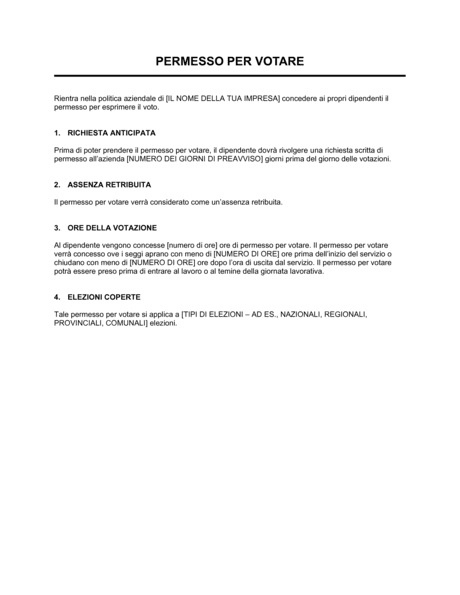 PERMESSO PER VOTARE

Rientra nella politica aziendale di [IL NOME DELLA TUA IMPRESA] concedere ai propri dipendenti il permesso per esprimere il voto.

1. RICHIESTA ANTICIPATA

Prima di poter prendere il permesso per votare, il dipendente dovrà rivolgere una richiesta scritta di permesso all'azienda [NUMERO DEI GIORNI DI PREAVVISO] giorni prima del giorno delle votazioni.

2. ASSENZA RETRIBUITA

Il permesso per votare verrà considerato come un'assenza retribuita.

3. ORE DELLA VOTAZIONE

Al dipendente vengono concesse [numero di ore] ore di permesso per votare. Il permesso per votare verrà concesso ove i seggi aprano con meno di [NUMERO DI ORE] ore prima dell'inizio del servizio o chiudano con meno di [NUMERO DI ORE] ore dopo l'ora di uscita dal servizio. Il permesso per votare potrà essere preso prima di entrare al lavoro o al temine della giornata lavorativa.

4. ELEZIONI COPERTE

Tale permesso per votare si applica a [TIPI DI ELEZIONI – AD ES., NAZIONALI, REGIONALI, PROVINCIALI, COMUNALI] elezioni.